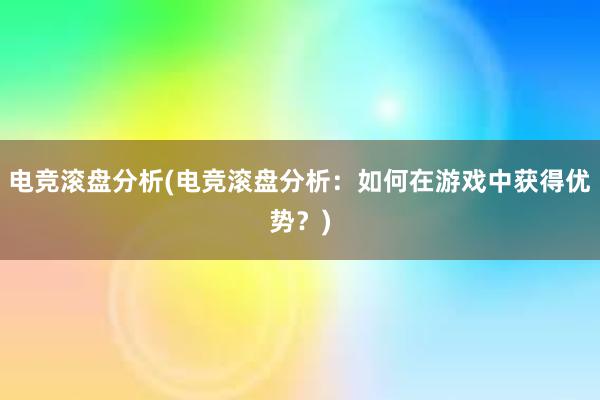 电竞滚盘分析(电竞滚盘分析：如何在游戏中获得优势？)